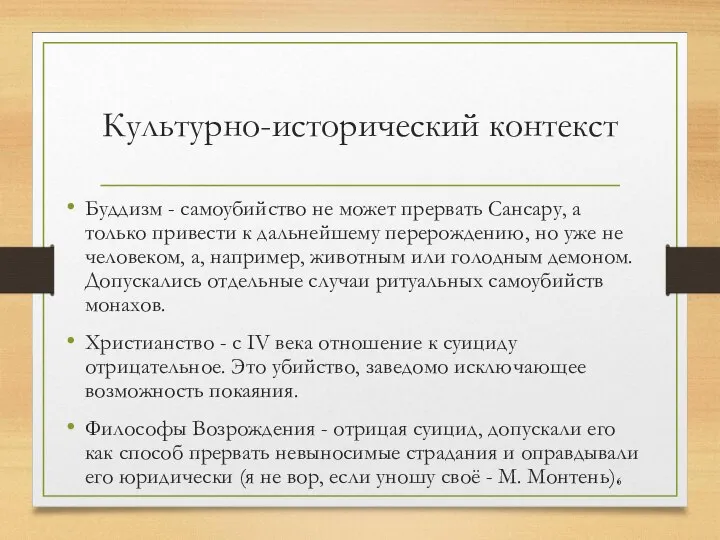 Культурно-исторический контекст

• Буддизм - самоубийство не может прервать Сансару, а только привести к дальнейшему перерождению, но уже не человеком, а, например, животным или голодным демоном. Допускались отдельные случаи ритуальных самоубийств монахов.

• Христианство - с IV века отношение к суициду отрицательное. Это убийство, заведомо исключающее возможность покаяния.

• Философы Возрождения - отрицая суицид, допускали его как способ прервать невыносимые страдания и оправдывали его юридически (я не вор, если уношу своё - М. Монтень).